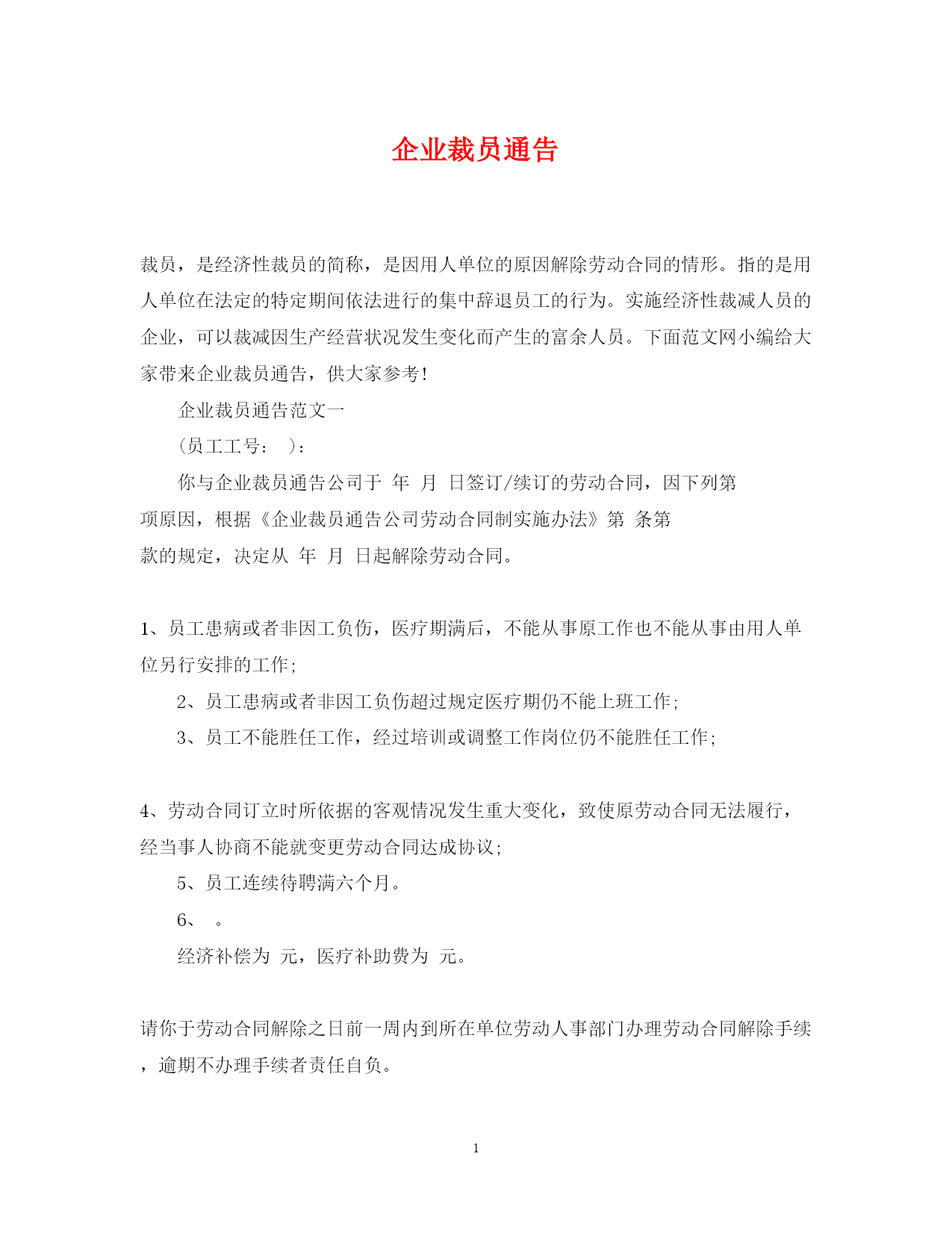 企业裁员通告

裁员，是经济性裁员的简称，是因用人单位的原因解除劳动合同的情形。指的是用人单位在法定的特定期间依法进行的集中辞退员工的行为。实施经济性裁减人员的企业，可以裁减因生产经营状况发生变化而产生的富余人员。下面范文网小编给大家带来企业裁员通告，供大家参考！

企业裁员通告范文一

（员工工号： ）：

你与企业裁员通告公司于 年 月 日签订/续订的劳动合同，因下列第 项原因，根据《企业裁员通告公司劳动合同制实施办法》第 条第 款的规定，决定从 年 月 日起解除劳动合同。

1、员工患病或者非因工负伤，医疗期满后，不能从事原工作也不能从事由用人单位另行安排的工作；

2、员工患病或者非因工负伤超过规定医疗期仍不能上班工作；

3、员工不能胜任工作，经过培训或调整工作岗位仍不能胜任工作；

4、劳动合同订立时所依据的客观情况发生重大变化，致使原劳动合同无法履行，经当事人协商不能就变更劳动合同达成协议；

5、员工连续待聘满六个月。

6、 。

经济补偿为 元，医疗补助费为 元。

请你于劳动合同解除之日前一周内到所在单位劳动人事部门办理劳动合同解除手续，逾期不办理手续者责任自负。

1